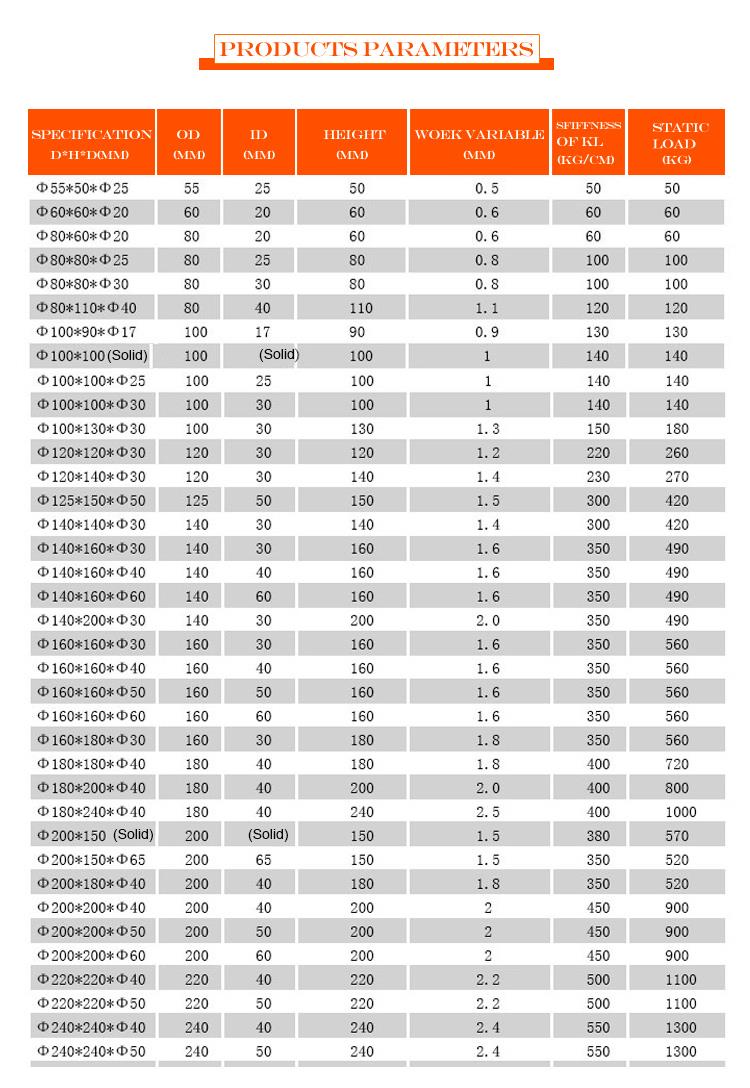 PRODUCTS PARAMETERS

| SPECIFICATION D*H*D(MM) | OD (MM) | ID (MM) | HEIGHT (MM) | WOEK VARIABLE (MM) | SFIFFNESS OF KL (KG/CM) | STATIC LOAD (KG) |
|---|---|---|---|---|---|---|
| Φ55*50*Φ25 | 55 | 25 | 50 | 0.5 | 50 | 50 |
| Φ60*60*Φ20 | 60 | 20 | 60 | 0.6 | 60 | 60 |
| Φ80*60*Φ20 | 80 | 20 | 60 | 0.6 | 60 | 60 |
| Φ80*80*Φ25 | 80 | 25 | 80 | 0.8 | 100 | 100 |
| Φ80*80*Φ30 | 80 | 30 | 80 | 0.8 | 100 | 100 |
| Φ80*110*Φ40 | 80 | 40 | 110 | 1.1 | 120 | 120 |
| Φ100*90*Φ17 | 100 | 17 | 90 | 0.9 | 130 | 130 |
| Φ100*100(Solid) | 100 | (Solid) | 100 | 1 | 140 | 140 |
| Φ100*100*Φ25 | 100 | 25 | 100 | 1 | 140 | 140 |
| Φ100*100*Φ30 | 100 | 30 | 100 | 1 | 140 | 140 |
| Φ100*130*Φ30 | 100 | 30 | 130 | 1.3 | 150 | 180 |
| Φ120*120*Φ30 | 120 | 30 | 120 | 1.2 | 220 | 260 |
| Φ120*140*Φ30 | 120 | 30 | 140 | 1.4 | 230 | 270 |
| Φ125*150*Φ50 | 125 | 50 | 150 | 1.5 | 300 | 420 |
| Φ140*140*Φ30 | 140 | 30 | 140 | 1.4 | 300 | 420 |
| Φ140*160*Φ30 | 140 | 30 | 160 | 1.6 | 350 | 490 |
| Φ140*160*Φ40 | 140 | 40 | 160 | 1.6 | 350 | 490 |
| Φ140*160*Φ60 | 140 | 60 | 160 | 1.6 | 350 | 490 |
| Φ140*200*Φ30 | 140 | 30 | 200 | 2.0 | 350 | 490 |
| Φ160*160*Φ30 | 160 | 30 | 160 | 1.6 | 350 | 560 |
| Φ160*160*Φ40 | 160 | 40 | 160 | 1.6 | 350 | 560 |
| Φ160*160*Φ50 | 160 | 50 | 160 | 1.6 | 350 | 560 |
| Φ160*160*Φ60 | 160 | 60 | 160 | 1.6 | 350 | 560 |
| Φ160*180*Φ30 | 160 | 30 | 180 | 1.8 | 350 | 560 |
| Φ180*180*Φ40 | 180 | 40 | 180 | 1.8 | 400 | 720 |
| Φ180*200*Φ40 | 180 | 40 | 200 | 2.0 | 400 | 800 |
| Φ180*240*Φ40 | 180 | 40 | 240 | 2.5 | 400 | 1000 |
| Φ200*150 (Solid) | 200 | (Solid) | 150 | 1.5 | 380 | 570 |
| Φ200*150*Φ65 | 200 | 65 | 150 | 1.5 | 350 | 520 |
| Φ200*180*Φ40 | 200 | 40 | 180 | 1.8 | 350 | 520 |
| Φ200*200*Φ40 | 200 | 40 | 200 | 2 | 450 | 900 |
| Φ200*200*Φ50 | 200 | 50 | 200 | 2 | 450 | 900 |
| Φ200*200*Φ60 | 200 | 60 | 200 | 2 | 450 | 900 |
| Φ220*220*Φ40 | 220 | 40 | 220 | 2.2 | 500 | 1100 |
| Φ220*220*Φ50 | 220 | 50 | 220 | 2.2 | 500 | 1100 |
| Φ240*240*Φ40 | 240 | 40 | 240 | 2.4 | 550 | 1300 |
| Φ240*240*Φ50 | 240 | 50 | 240 | 2.4 | 550 | 1300 |